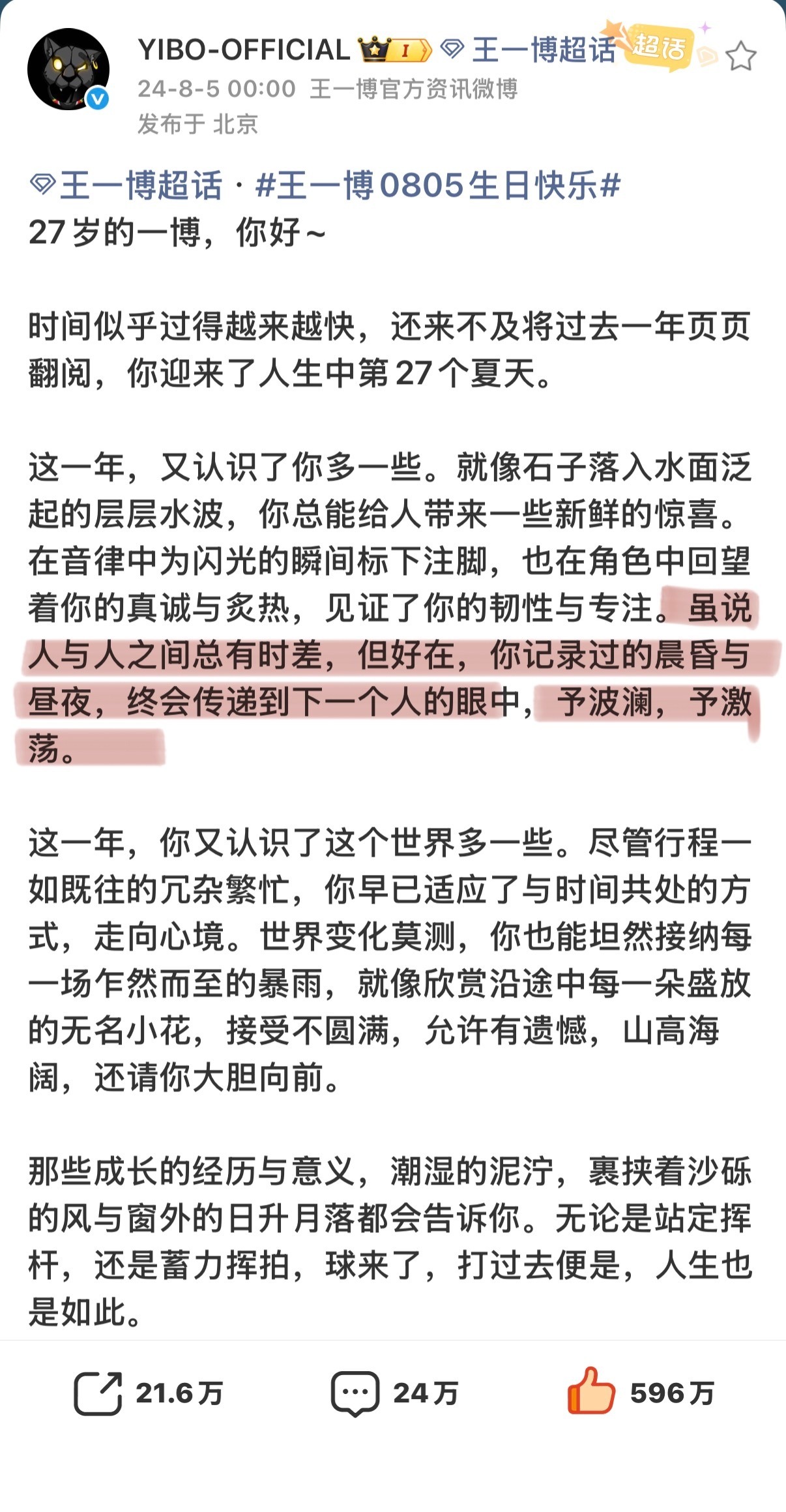 YIBO-OFFICIAL I 王一博超话 超话
24-8-5 00:00 王一博官方资讯微博
发布于 北京

王一博超话 · #王一博0805生日快乐#
27岁的一博，你好~

时间似乎过得越来越快，还来不及将过去一年页页翻阅，你迎来了人生中第27个夏天。

这一年，又认识了你多一些。就像石子落入水面泛起的层层水波，你总能给人带来一些新鲜的惊喜。在音律中为闪光的瞬间标下注脚，也在角色中回望着你的真诚与炙热，见证了你的韧性与专注。虽说人与人之间总有时差，但好在，你记录过的晨昏与昼夜，终会传递到下一个人的眼中，予波澜，予激荡。

这一年，你又认识了这个世界多一些。尽管行程一如既往的冗杂繁忙，你早已适应了与时间共处的方式，走向心境。世界变化莫测，你也能坦然接纳每一场乍然而至的暴雨，就像欣赏沿途中每一朵盛放的无名小花，接受不圆满，允许有遗憾，山高海阔，还请你大胆向前。

那些成长的经历与意义，潮湿的泥泞，裹挟着沙砾的风与窗外的日升月落都会告诉你。无论是站定挥杆，还是蓄力挥拍，球来了，打过去便是，人生也是如此。

21.6万 24万 596万